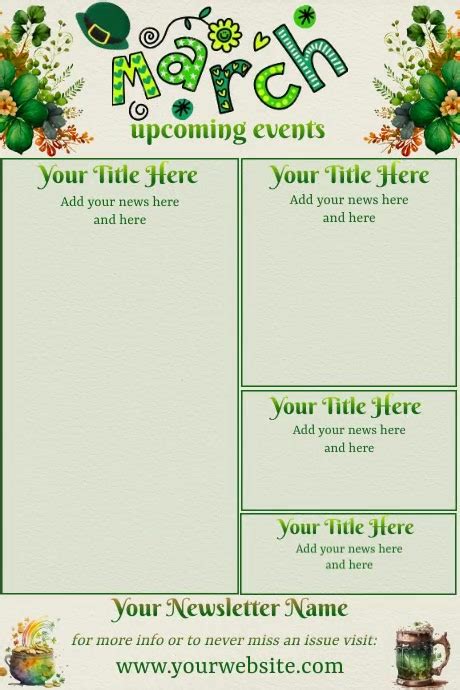 March
upcoming events

Your Title Here
Add your news here and here

Your Title Here
Add your news here and here

Your Title Here
Add your news here and here

Your Title Here
Add your news here and here

Your Newsletter Name
for more info or to never miss an issue visit:
www.yourwebsite.com